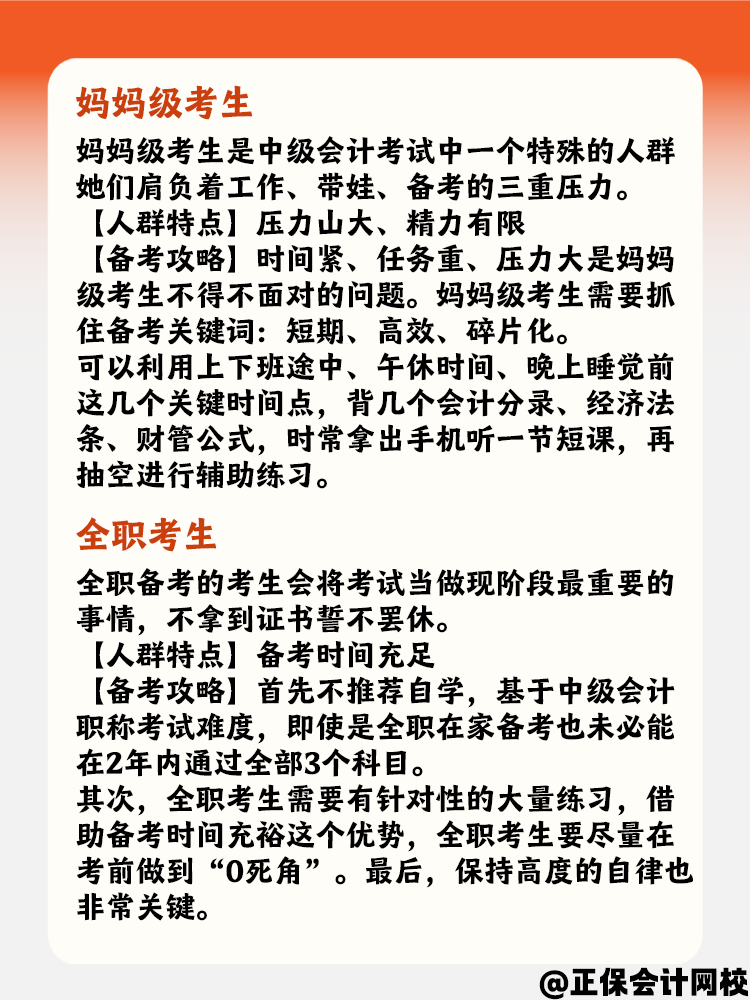 妈妈级考生

妈妈级考生是中级会计考试中一个特殊的人群她们肩负着工作、带娃、备考的三重压力。
【人群特点】压力山大、精力有限
【备考攻略】时间紧、任务重、压力大是妈妈级考生不得不面对的问题。妈妈级考生需要抓住备考关键词：短期、高效、碎片化。
可以利用上下班途中、午休时间、晚上睡觉前这几个关键时间点，背几个会计分录、经济法条、财管公式，时常拿出手机听一节短课，再抽空进行辅助练习。

全职考生

全职备考的考生会将考试当做现阶段最重要的事情，不拿到证书誓不罢休。
【人群特点】备考时间充足
【备考攻略】首先不推荐自学，基于中级会计职称考试难度，即使是全职在家备考也未必能在2年内通过全部3个科目。
其次，全职考生需要有针对性的大量练习，借助备考时间充裕这个优势，全职考生要尽量在考前做到“0死角”。最后，保持高度的自律也非常关键。

@正保会计网校